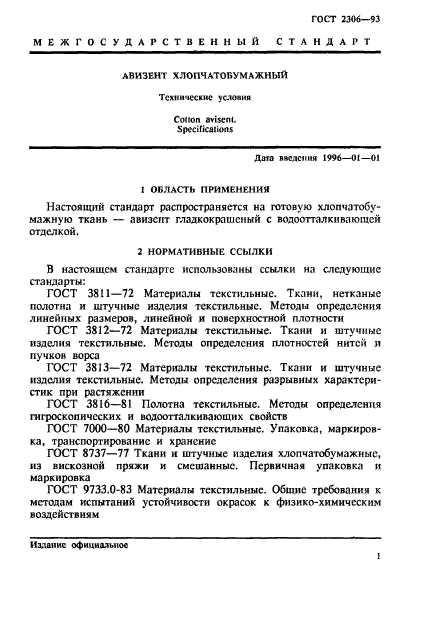 ГОСТ 2306—93

МЕЖГОСУДАРСТВЕННЫЙ СТАНДАРТ

АВИЗЕНТ ХЛОПЧАТОБУМАЖНЫЙ

Технические условия

Cotton avisent.
Specifications

Дата введения 1996—01—01

1 ОБЛАСТЬ ПРИМЕНЕНИЯ

Настоящий стандарт распространяется на готовую хлопчатобумажную ткань — авизент гладкокрашеный с водоотталкивающей отделкой.

2 НОРМАТИВНЫЕ ССЫЛКИ

В настоящем стандарте использованы ссылки на следующие стандарты:

ГОСТ 3811—72 Материалы текстильные. Ткани, нетканые полотна и штучные изделия текстильные. Методы определения линейных размеров, линейной и поверхностной плотности

ГОСТ 3812—72 Материалы текстильные. Ткани и штучные изделия текстильные. Методы определения плотностей нитей и пучков ворса

ГОСТ 3813—72 Материалы текстильные. Ткани и штучные изделия текстильные. Методы определения разрывных характеристик при растяжении

ГОСТ 3816—81 Полотна текстильные. Методы определения гигроскопических и водоотталкивающих свойств

ГОСТ 7000—80 Материалы текстильные. Упаковка, маркировка, транспортирование и хранение

ГОСТ 8737—77 Ткани и штучные изделия хлопчатобумажные, из вискозной пряжи и смешанные. Первичная упаковка и маркировка

ГОСТ 9733.0-83 Материалы текстильные. Общие требования к методам испытаний устойчивости окрасок к физико-химическим воздействиям

Издание официальное

1